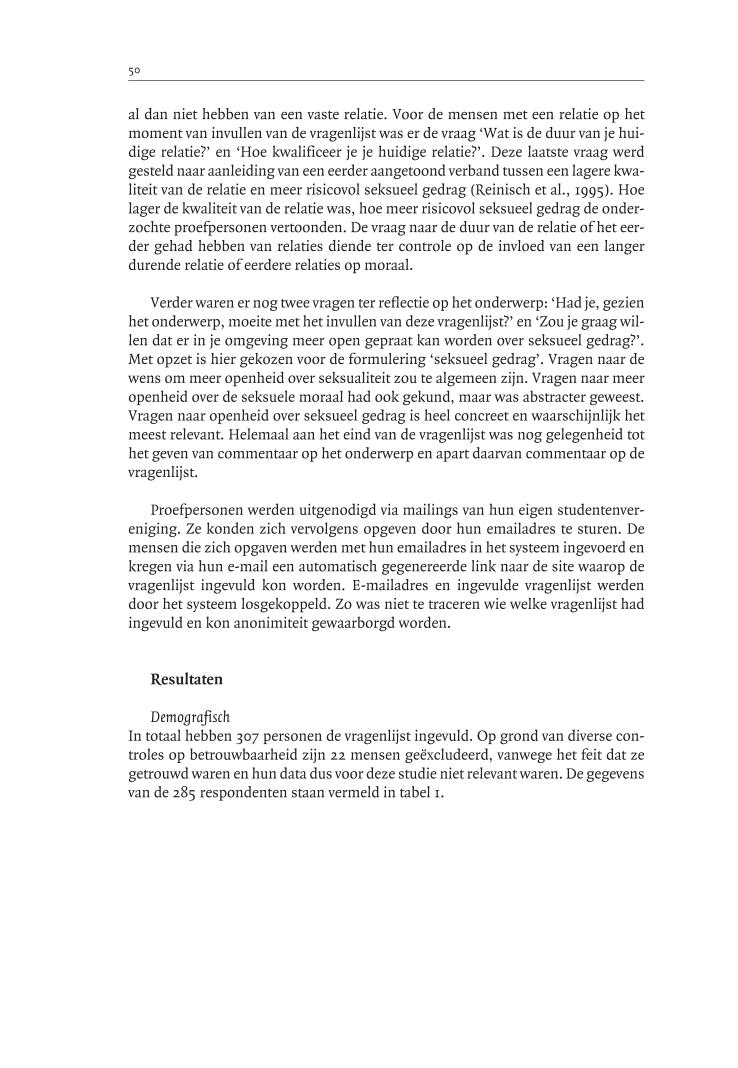 50

al dan niet hebben van een vaste relatie. Voor de mensen met een relatie op het moment van invullen van de vragenlijst was er de vraag 'Wat is de duur van je huidige relatie?' en 'Hoe kwalificeer je je huidige relatie?'. Deze laatste vraag werd gesteld naar aanleiding van een eerder aangetoond verband tussen een lagere kwaliteit van de relatie en meer risicovol seksueel gedrag (Reinisch et al., 1995). Hoe lager de kwaliteit van de relatie was, hoe meer risicovol seksueel gedrag de onderzochte proefpersonen vertoonden. De vraag naar de duur van de relatie of het eerder gehad hebben van relaties diende ter controle op de invloed van een langer durende relatie of eerdere relaties op moraal.

Verder waren er nog twee vragen ter reflectie op het onderwerp: 'Had je, gezien het onderwerp, moeite met het invullen van deze vragenlijst?' en 'Zou je graag willen dat er in je omgeving meer open gepraat kan worden over seksueel gedrag?'. Met opzet is hier gekozen voor de formulering 'seksueel gedrag'. Vragen naar de wens om meer openheid over seksualiteit zou te algemeen zijn. Vragen naar meer openheid over de seksuele moraal had ook gekund, maar was abstracter geweest. Vragen naar openheid over seksueel gedrag is heel concreet en waarschijnlijk het meest relevant. Helemaal aan het eind van de vragenlijst was nog gelegenheid tot het geven van commentaar op het onderwerp en apart daarvan commentaar op de vragenlijst.

Proefpersonen werden uitgenodigd via mailings van hun eigen studentenvereniging. Ze konden zich vervolgens opgeven door hun emailadres te sturen. De mensen die zich opgaven werden met hun emailadres in het systeem ingevoerd en kregen via hun e-mail een automatisch gegenereerde link naar de site waarop de vragenlijst ingevuld kon worden. E-mailadres en ingevulde vragenlijst werden door het systeem losgekoppeld. Zo was niet te traceren wie welke vragenlijst had ingevuld en kon anonimiteit gewaarborgd worden.

Resultaten

Demografisch
In totaal hebben 307 personen de vragenlijst ingevuld. Op grond van diverse controles op betrouwbaarheid zijn 22 mensen geëxcludeerd, vanwege het feit dat ze getrouwd waren en hun data dus voor deze studie niet relevant waren. De gegevens van de 285 respondenten staan vermeld in tabel 1.